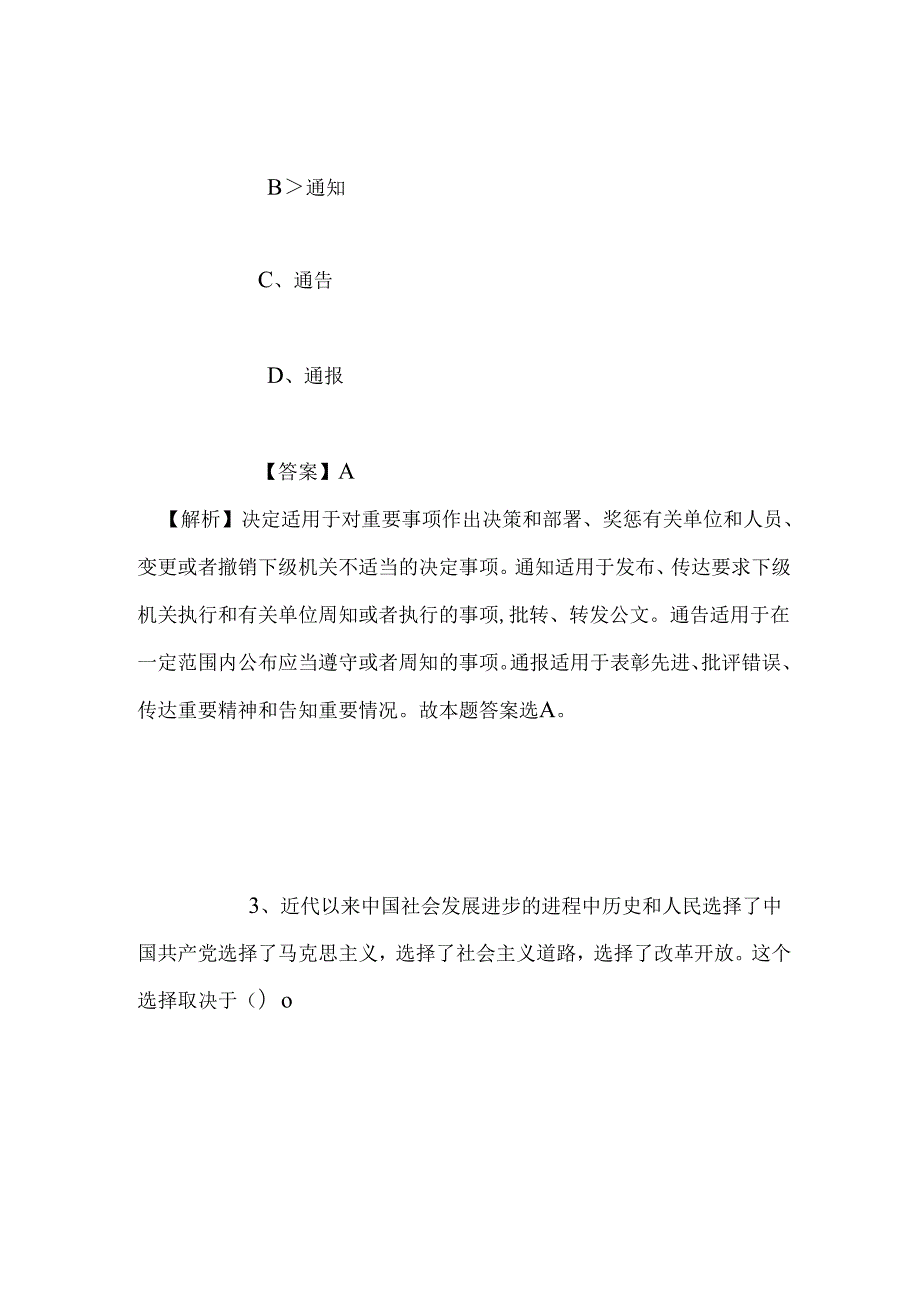 B＞通知

C、通告

D、通报

【答案】A

【解析】决定适用于对重要事项作出决策和部署、奖惩有关单位和人员、变更或者撤销下级机关不适当的决定事项。通知适用于发布、传达要求下级机关执行和有关单位周知或者执行的事项,批转、转发公文。通告适用于在一定范围内公布应当遵守或者周知的事项。通报适用于表彰先进、批评错误、传达重要精神和告知重要情况。故本题答案选A。

3、近代以来中国社会发展进步的进程中历史和人民选择了中国共产党选择了马克思主义，选择了社会主义道路，选择了改革开放。这个选择取决于（）o